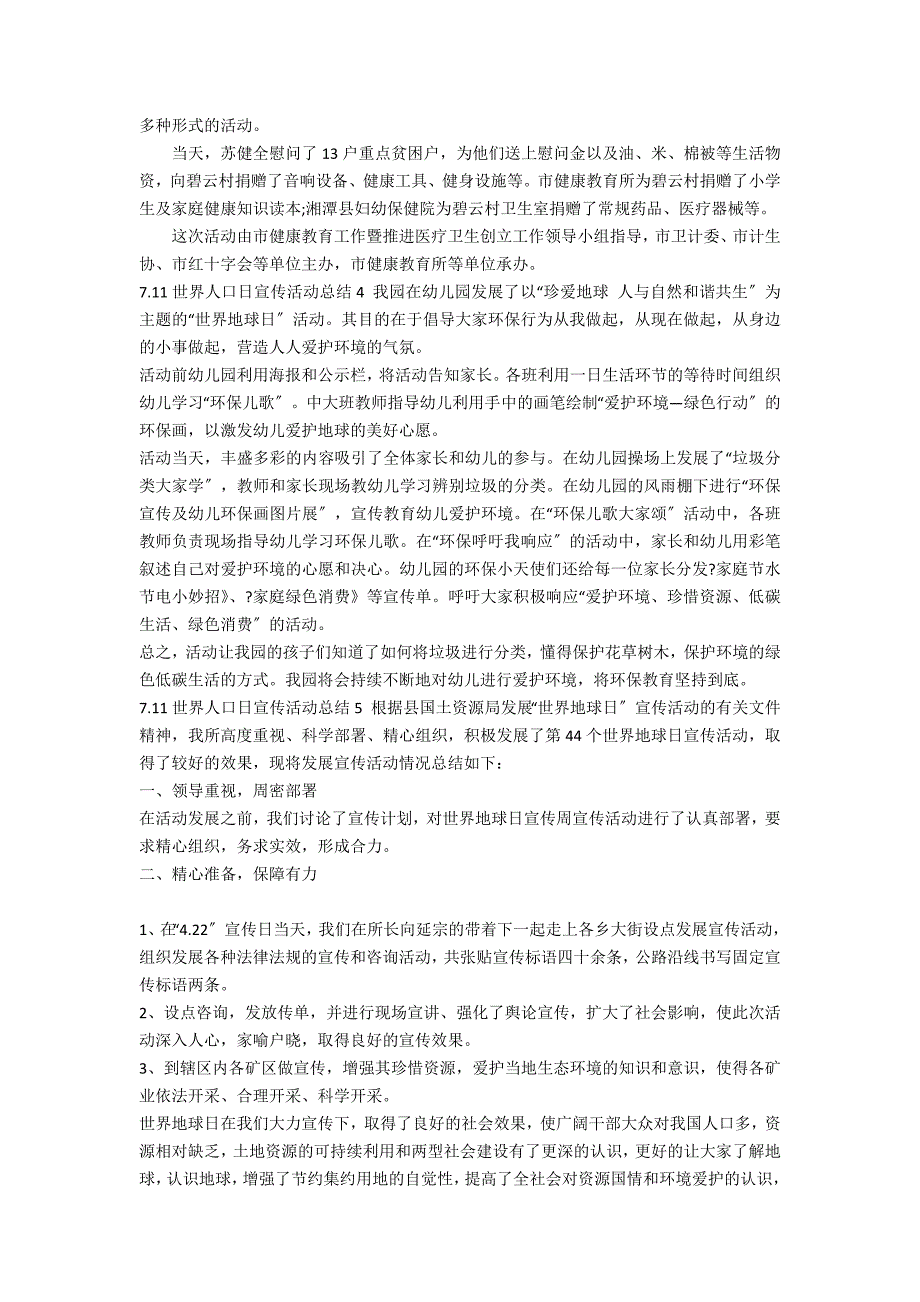 多种形式的活动。

当天，苏健全慰问了 13 户重点贫困户，为他们送上慰问金以及油、米、棉被等生活物资，向碧云村捐赠了音响设备、健康工具、健身设施等。市健康教育所为碧云村捐赠了小学生及家庭健康知识读本;湘潭县妇幼保健院为碧云村卫生室捐赠了常规药品、医疗器械等。

这次活动由市健康教育工作暨推进医疗卫生创立工作领导小组指导，市卫计委、市计生协、市红十字会等单位主办，市健康教育所等单位承办。

7.11 世界人口日宣传活动总结 4 我园在幼儿园发展了以“珍爱地球 人与自然和谐共生″为主题的“世界地球日″活动。其目的在于倡导大家环保行为从我做起，从现在做起，从身边的小事做起，营造人人爱护环境的气氛。

活动前幼儿园利用海报和公示栏，将活动告知家长。各班利用一日生活环节的等待时间组织幼儿学习“环保儿歌″。中大班教师指导幼儿利用手中的画笔绘制“爱护环境—绿色行动″的环保画，以激发幼儿爱护地球的美好心愿。

活动当天，丰盛多彩的内容吸引了全体家长和幼儿的参与。在幼儿园操场上发展了“垃圾分类大家学″，教师和家长现场教幼儿学习辨别垃圾的分类。在幼儿园的风雨棚下进行“环保宣传及幼儿环保画图片展″，宣传教育幼儿爱护环境。在“环保儿歌大家颂″活动中，各班教师负责现场指导幼儿学习环保儿歌。在“环保呼吁我响应″的活动中，家长和幼儿用彩笔叙述自己对爱护环境的心愿和决心。幼儿园的环保小天使们还给每一位家长分发?家庭节水节电小妙招》、?家庭绿色消费》等宣传单。呼吁大家积极响应“爱护环境、珍惜资源、低碳生活、绿色消费″的活动。

总之，活动让我园的孩子们知道了如何将垃圾进行分类，懂得保护花草树木，保护环境的绿色低碳生活的方式。我园将会持续不断地对幼儿进行爱护环境，将环保教育坚持到底。

7.11 世界人口日宣传活动总结 5 根据县国土资源局发展“世界地球日″宣传活动的有关文件精神，我所高度重视、科学部署、精心组织，积极发展了第 44 个世界地球日宣传活动，取得了较好的效果，现将发展宣传活动情况总结如下：

一、领导重视，周密部署

在活动发展之前，我们讨论了宣传计划，对世界地球日宣传周宣传活动进行了认真部署，要求精心组织，务求实效，形成合力。

二、精心准备，保障有力

1、在“4.22″宣传日当天，我们在所长向延宗的带着下一起走上各乡大街设点发展宣传活动，组织发展各种法律法规的宣传和咨询活动，共张贴宣传标语四十余条，公路沿线书写固定宣传标语两条。

2、设点咨询，发放传单，并进行现场宣讲、强化了舆论宣传，扩大了社会影响，使此次活动深入人心，家喻户晓，取得良好的宣传效果。

3、到辖区内各矿区做宣传，增强其珍惜资源，爱护当地生态环境的知识和意识，使得各矿业依法开采、合理开采、科学开采。

世界地球日在我们大力宣传下，取得了良好的社会效果，使广阔干部大众对我国人口多，资源相对缺乏，土地资源的可持续利用和两型社会建设有了更深的认识，更好的让大家了解地球，认识地球，增强了节约集约用地的自觉性，提高了全社会对资源国情和环境爱护的认识，